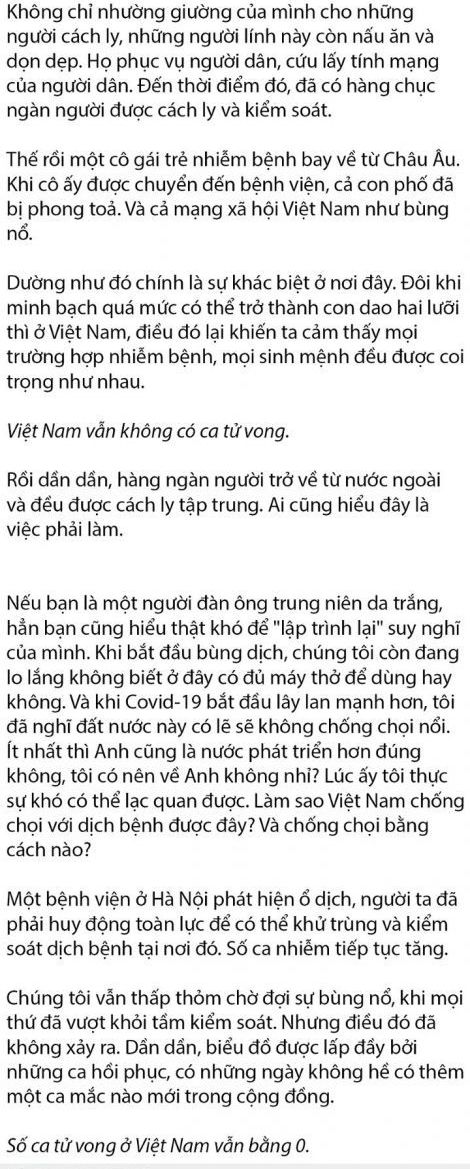 Không chỉ nhường giường của mình cho những người cách ly, những người lính này còn nấu ăn và dọn dẹp. Họ phục vụ người dân, cứu lấy tính mạng của người dân. Đến thời điểm đó, đã có hàng chục ngàn người được cách ly và kiểm soát.

Thế rồi một cô gái trẻ nhiễm bệnh bay về từ Châu Âu. Khi cô ấy được chuyển đến bệnh viện, cả con phố đã bị phong toả. Và cả mạng xã hội Việt Nam như bùng nổ.

Dường như đó chính là sự khác biệt ở nơi đây. Đôi khi minh bạch quá mức có thể trở thành con dao hai lưỡi thì ở Việt Nam, điều đó lại khiến ta cảm thấy mọi trường hợp nhiễm bệnh, mọi sinh mệnh đều được coi trọng như nhau.

Việt Nam vẫn không có ca tử vong.

Rồi dần dần, hàng ngàn người trở về từ nước ngoài và đều được cách ly tập trung. Ai cũng hiểu đây là việc phải làm.

Nếu bạn là một người đàn ông trung niên da trắng, hẳn bạn cũng hiểu thật khó để "lập trình lại" suy nghĩ của mình. Khi bắt đầu bùng dịch, chúng tôi còn đang lo lắng không biết ở đây có đủ máy thở để dùng hay không. Và khi Covid-19 bắt đầu lây lan mạnh hơn, tôi đã nghĩ đất nước này có lẽ sẽ không chống chọi nổi. Ít nhất thì Anh cũng là nước phát triển hơn đúng không, tôi có nên về Anh không nhỉ? Lúc ấy tôi thực sự khó có thể lạc quan được. Làm sao Việt Nam chống chọi với dịch bệnh được đây? Và chống chọi bằng cách nào?

Một bệnh viện ở Hà Nội phát hiện ổ dịch, người ta đã phải huy động toàn lực để có thể khử trùng và kiểm soát dịch bệnh tại nơi đó. Số ca nhiễm tiếp tục tăng.

Chúng tôi vẫn thấp thỏm chờ đợi sự bùng nổ, khi mọi thứ đã vượt khỏi tầm kiểm soát. Nhưng điều đó đã không xảy ra. Dần dần, biểu đồ được lấp đầy bởi những ca hồi phục, có những ngày không hề có thêm một ca mắc nào mới trong cộng đồng.

Số ca tử vong ở Việt Nam vẫn bằng 0.